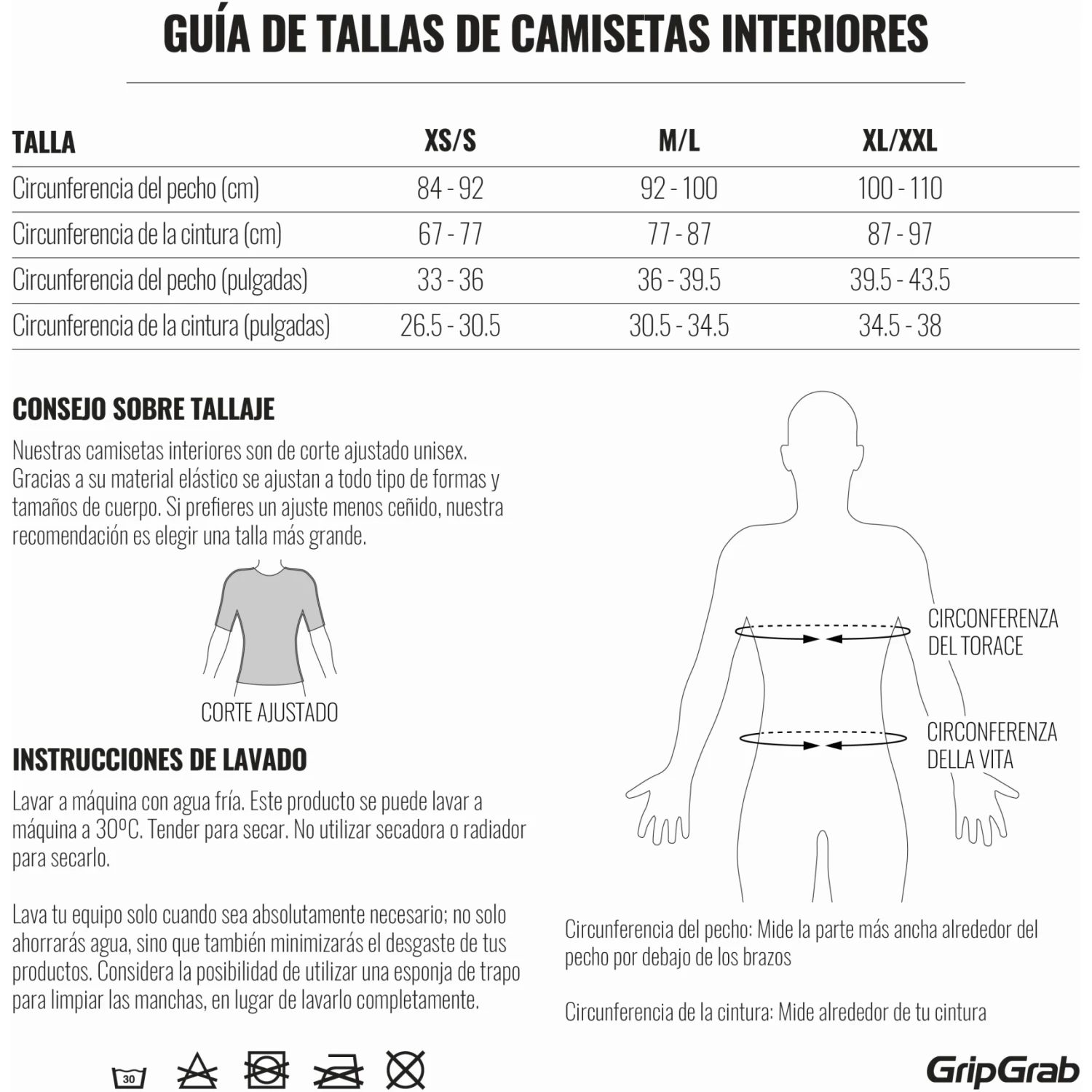 GUÍA DE TALLAS DE CAMISETAS INTERIORES

| TALLA | XS/S | M/L | XL/XXL |
|---|---|---|---|
| Circunferencia del pecho (cm) | 84 - 92 | 92 - 100 | 100 - 110 |
| Circunferencia de la cintura (cm) | 67 - 77 | 77 - 87 | 87 - 97 |
| Circunferencia del pecho (pulgadas) | 33 - 36 | 36 - 39.5 | 39.5 - 43.5 |
| Circunferencia de la cintura (pulgadas) | 26.5 - 30.5 | 30.5 - 34.5 | 34.5 - 38 |

CONSEJO SOBRE TALLAJE

Nuestras camisetas interiores son de corte ajustado unisex. Gracias a su material elástico se ajustan a todo tipo de formas y tamaños de cuerpo. Si prefieres un ajuste menos ceñido, nuestra recomendación es elegir una talla más grande.

CORTE AJUSTADO

INSTRUCCIONES DE LAVADO

Lavar a máquina con agua fría. Este producto se puede lavar a máquina a 30ºC. Tender para secar. No utilizar secadora o radiador para secarlo.

Lava tu equipo solo cuando sea absolutamente necesario; no solo ahorrarás agua, sino que también minimizarás el desgaste de tus productos. Considera la posibilidad de utilizar una esponja de trapo para limpiar las manchas, en lugar de lavarlo completamente.

30

CIRCONFERENZA DEL TORACE

CIRCONFERENZA DELLA VITA

Circunferencia del pecho: Mide la parte más ancha alrededor del pecho por debajo de los brazos

Circunferencia de la cintura: Mide alrededor de tu cintura

GripGrab